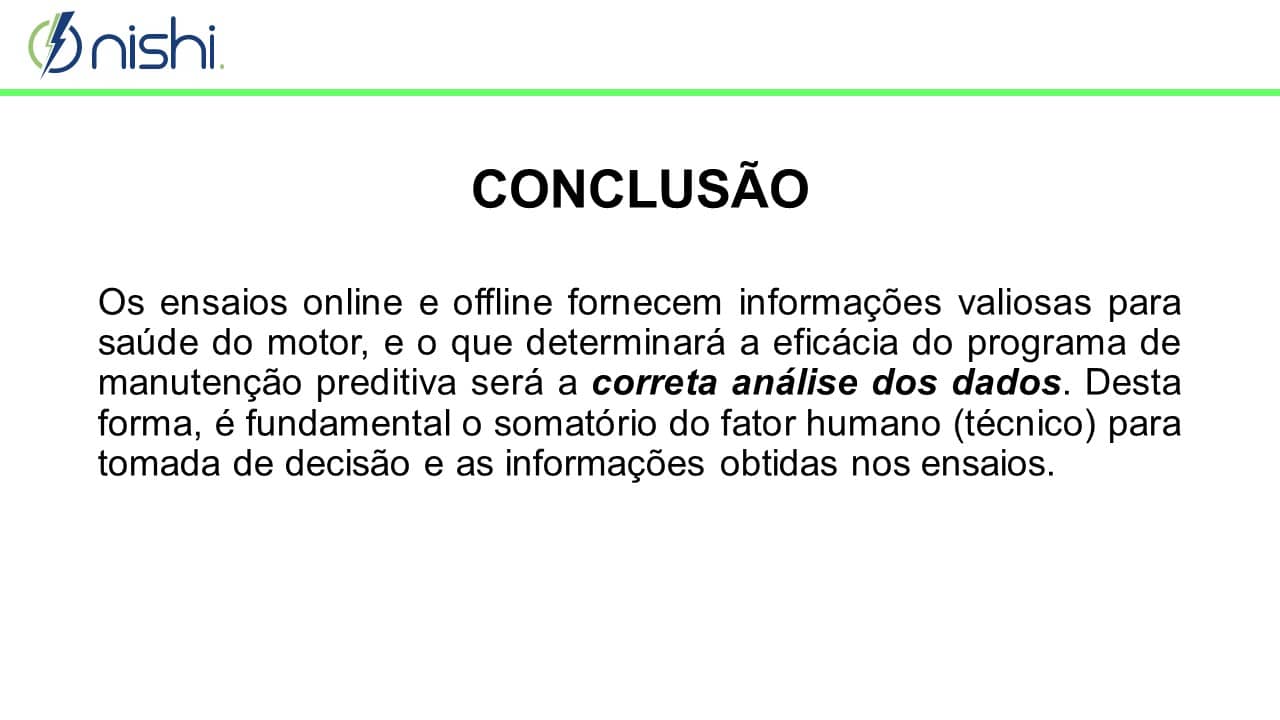 nishi.

CONCLUSÃO

Os ensaios online e offline fornecem informações valiosas para saúde do motor, e o que determinará a eficácia do programa de manutenção preditiva será a correta análise dos dados. Desta forma, é fundamental o somatório do fator humano (técnico) para tomada de decisão e as informações obtidas nos ensaios.